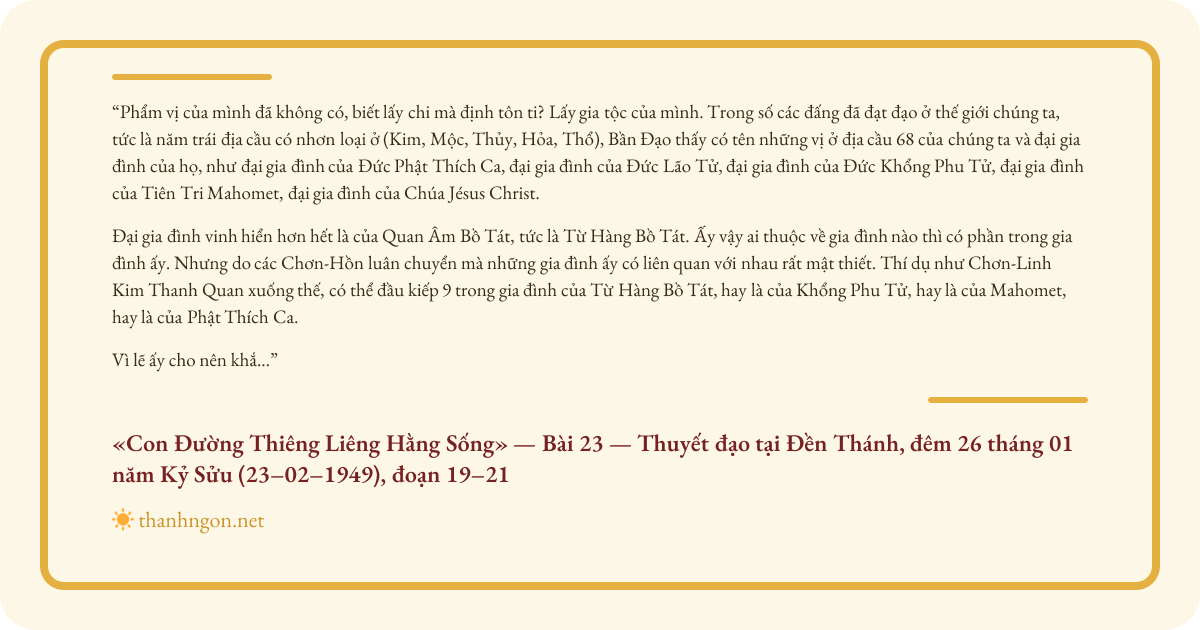 “Phẩm vị của mình đã không có, biết lấy chi mà định tôn ti? Lấy gia tộc của mình. Trong số các đấng đã đạt đạo ở thế giới chúng ta, tức là năm trái địa cầu có nhơn loại ở (Kim, Mộc, Thủy, Hỏa, Thổ), Bần Đạo thấy có tên những vị ở địa cầu 68 của chúng ta và đại gia đình của họ, như đại gia đình của Đức Phật Thích Ca, đại gia đình của Đức Lão Tử, đại gia đình của Đức Khổng Phu Tử, đại gia đình của Tiên Tri Mahomet, đại gia đình của Chúa Jésus Christ.

Đại gia đình vinh hiển hơn hết là của Quan Âm Bồ Tát, tức là Từ Hàng Bồ Tát. Ấy vậy ai thuộc về gia đình nào thì có phần trong gia đình ấy. Nhưng do các Chơn-Hồn luân chuyển mà những gia đình ấy có liên quan với nhau rất mật thiết. Thí dụ như Chơn-Linh Kim Thanh Quan xuống thế, có thể đầu kiếp 9 trong gia đình của Từ Hàng Bồ Tát, hay là của Khổng Phu Tử, hay là của Mahomet, hay là của Phật Thích Ca.

Vì lẽ ấy cho nên khả...”

«Con Đường Thiêng Liêng Hằng Sống» — Bài 23 — Thuyết đạo tại Đền Thánh, đêm 26 tháng 01 năm Kỷ Sửu (23–02–1949), đoạn 19–21

thanhngon.net